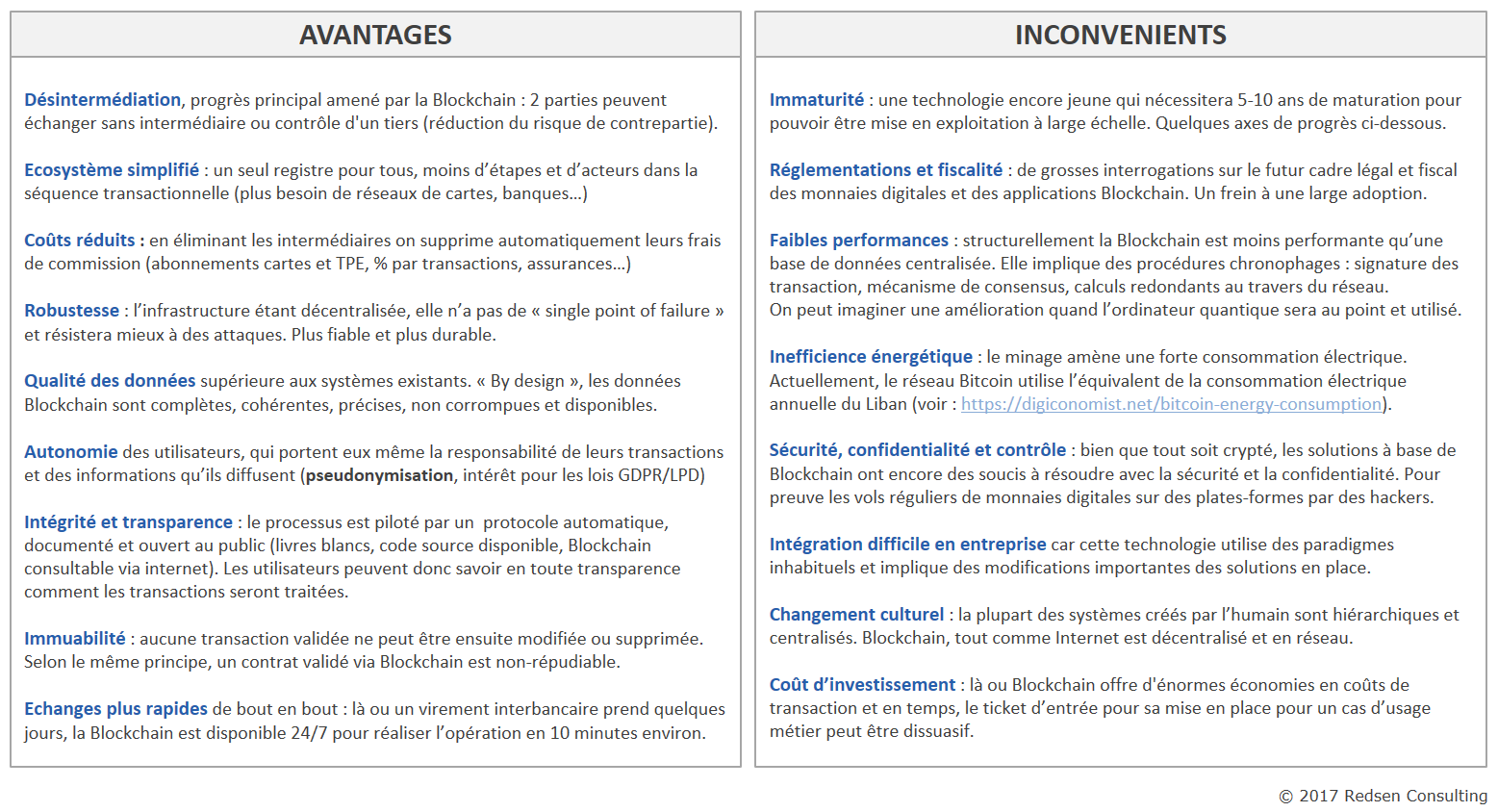 AVANTAGES

Désintermédiation, progrès principal amené par la Blockchain : 2 parties peuvent échanger sans intermédiaire ou contrôle d'un tiers (réduction du risque de contrepartie).

Ecosystème simplifié : un seul registre pour tous, moins d'étapes et d'acteurs dans la séquence transactionnelle (plus besoin de réseaux de cartes, banques…)

Coûts réduits : en éliminant les intermédiaires on supprime automatiquement leurs frais de commission (abonnements cartes et TPE, % par transactions, assurances…)

Robustesse : l'infrastructure étant décentralisée, elle n'a pas de « single point of failure » et résistera mieux à des attaques. Plus fiable et plus durable.

Qualité des données supérieure aux systèmes existants. « By design », les données Blockchain sont complètes, cohérentes, précises, non corrompues et disponibles.

Autonomie des utilisateurs, qui portent eux même la responsabilité de leurs transactions et des informations qu'ils diffusent (pseudonymisation, intérêt pour les lois GDPR/LPD)

Intégrité et transparence : le processus est piloté par un protocole automatique, documenté et ouvert au public (livres blancs, code source disponible, Blockchain consultable via internet). Les utilisateurs peuvent donc savoir en toute transparence comment les transactions seront traitées.

Immuabilité : aucune transaction validée ne peut être ensuite modifiée ou supprimée. Selon le même principe, un contrat validé via Blockchain est non-répudiable.

Echanges plus rapides de bout en bout : là ou un virement interbancaire prend quelques jours, la Blockchain est disponible 24/7 pour réaliser l'opération en 10 minutes environ.

INCONVENIENTS

Immaturité : une technologie encore jeune qui nécessitera 5-10 ans de maturation pour pouvoir être mise en exploitation à large échelle. Quelques axes de progrès ci-dessous.

Réglementations et fiscalité : de grosses interrogations sur le futur cadre légal et fiscal des monnaies digitales et des applications Blockchain. Un frein à une large adoption.

Faibles performances : structurellement la Blockchain est moins performante qu'une base de données centralisée. Elle implique des procédures chronophages : signature des transaction, mécanisme de consensus, calculs redondants au travers du réseau.
On peut imaginer une amélioration quand l'ordinateur quantique sera au point et utilisé.

Inefficience énergétique : le minage amène une forte consommation électrique. Actuellement, le réseau Bitcoin utilise l'équivalent de la consommation électrique annuelle du Liban (voir : https://digiconomist.net/bitcoin-energy-consumption).

Sécurité, confidentialité et contrôle : bien que tout soit crypté, les solutions à base de Blockchain ont encore des soucis à résoudre avec la sécurité et la confidentialité. Pour preuve les vols réguliers de monnaies digitales sur des plates-formes par des hackers.

Intégration difficile en entreprise car cette technologie utilise des paradigmes inhabituels et implique des modifications importantes des solutions en place.

Changement culturel : la plupart des systèmes créés par l'humain sont hiérarchiques et centralisés. Blockchain, tout comme Internet est décentralisé et en réseau.

Coût d'investissement : là ou Blockchain offre d'énormes économies en coûts de transaction et en temps, le ticket d'entrée pour sa mise en place pour un cas d'usage métier peut être dissuasif.

© 2017 Redsen Consulting